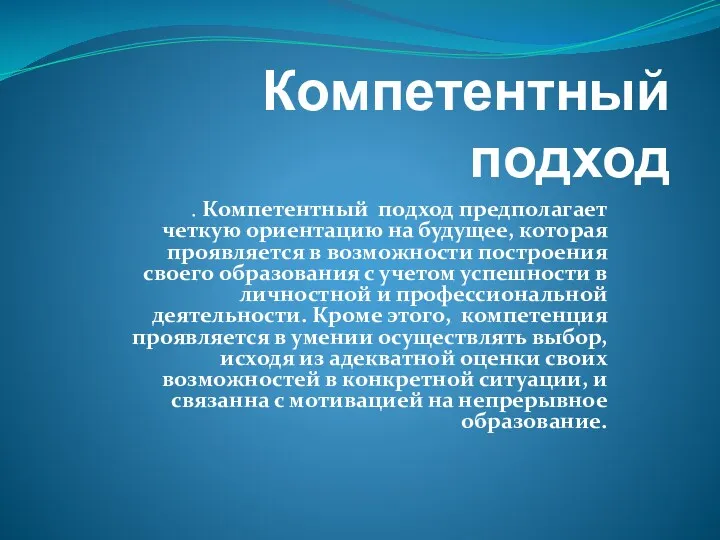 Компетентный подход

. Компетентный подход предполагает четкую ориентацию на будущее, которая проявляется в возможности построения своего образования с учетом успешности в личностной и профессиональной деятельности. Кроме этого, компетенция проявляется в умении осуществлять выбор, исходя из адекватной оценки своих возможностей в конкретной ситуации, и связанна с мотивацией на непрерывное образование.